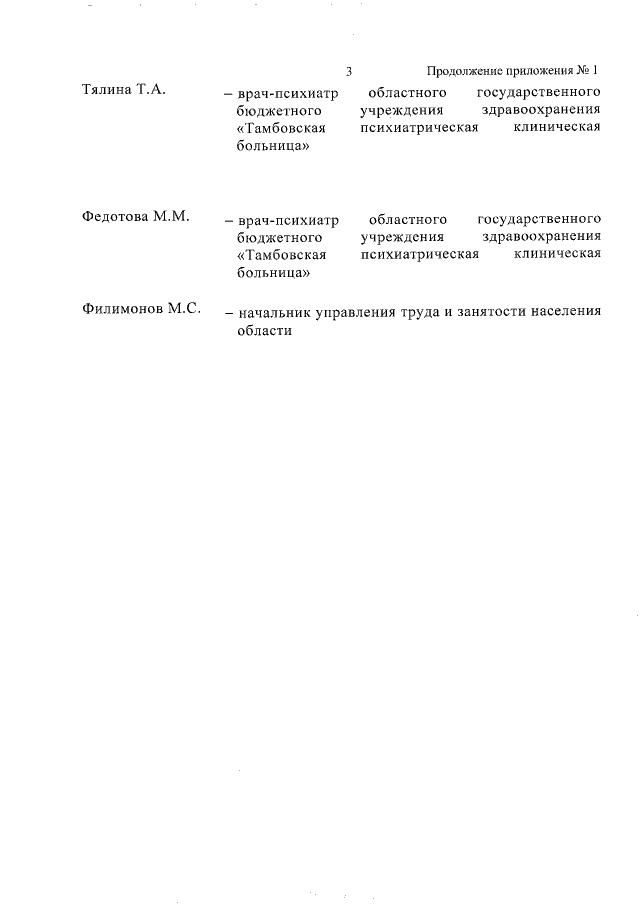 3

Продолжение приложения № 1

Тялина Т.А. – врач-психиатр областного государственного бюджетного учреждения здравоохранения «Тамбовская психиатрическая клиническая больница»

Федотова М.М. – врач-психиатр областного государственного бюджетного учреждения здравоохранения «Тамбовская психиатрическая клиническая больница»

Филимонов М.С. – начальник управления труда и занятости населения области